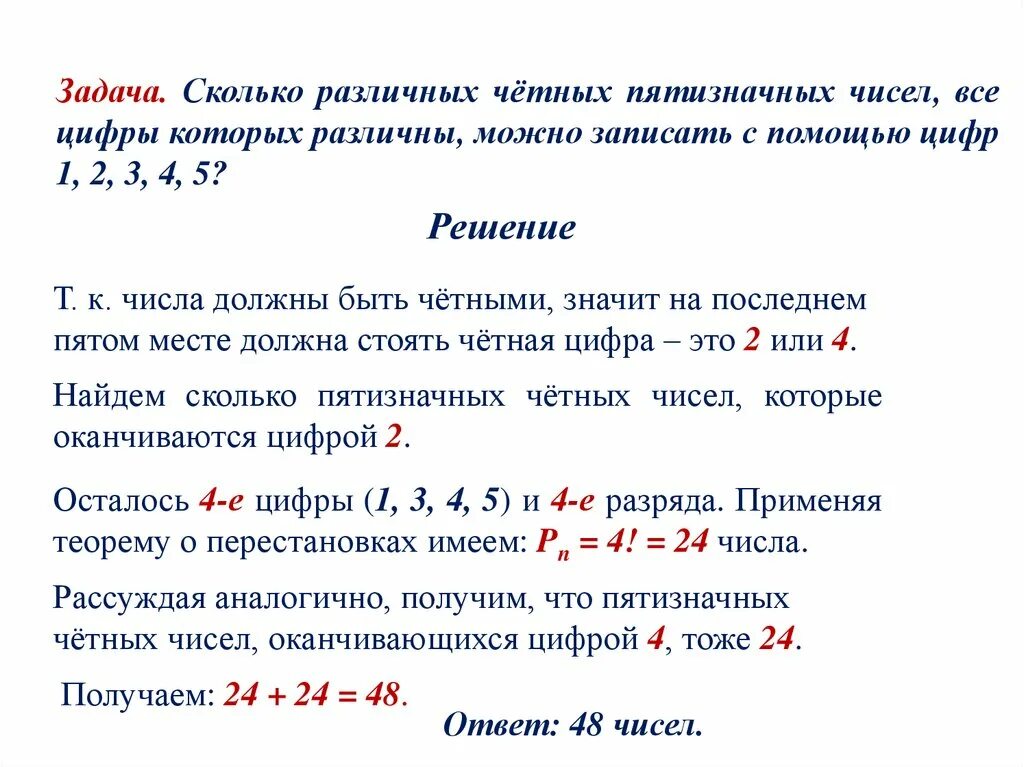 Задача. Сколько различных чётных пятизначных чисел, все цифры которых различны, можно записать с помощью цифр 1, 2, 3, 4, 5?

Решение

Т. к. числа должны быть чётными, значит на последнем пятом месте должна стоять чётная цифра – это 2 или 4.

Найдем сколько пятизначных чётных чисел, которые оканчиваются цифрой 2.

Осталось 4-е цифры (1, 3, 4, 5) и 4-е разряда. Применяя теорему о перестановках имеем: $P_n = 4! = 24$ числа.

Рассуждая аналогично, получим, что пятизначных чётных чисел, оканчивающихся цифрой 4, тоже 24.

Получаем: $24 + 24 = 48$.

Ответ: 48 чисел.